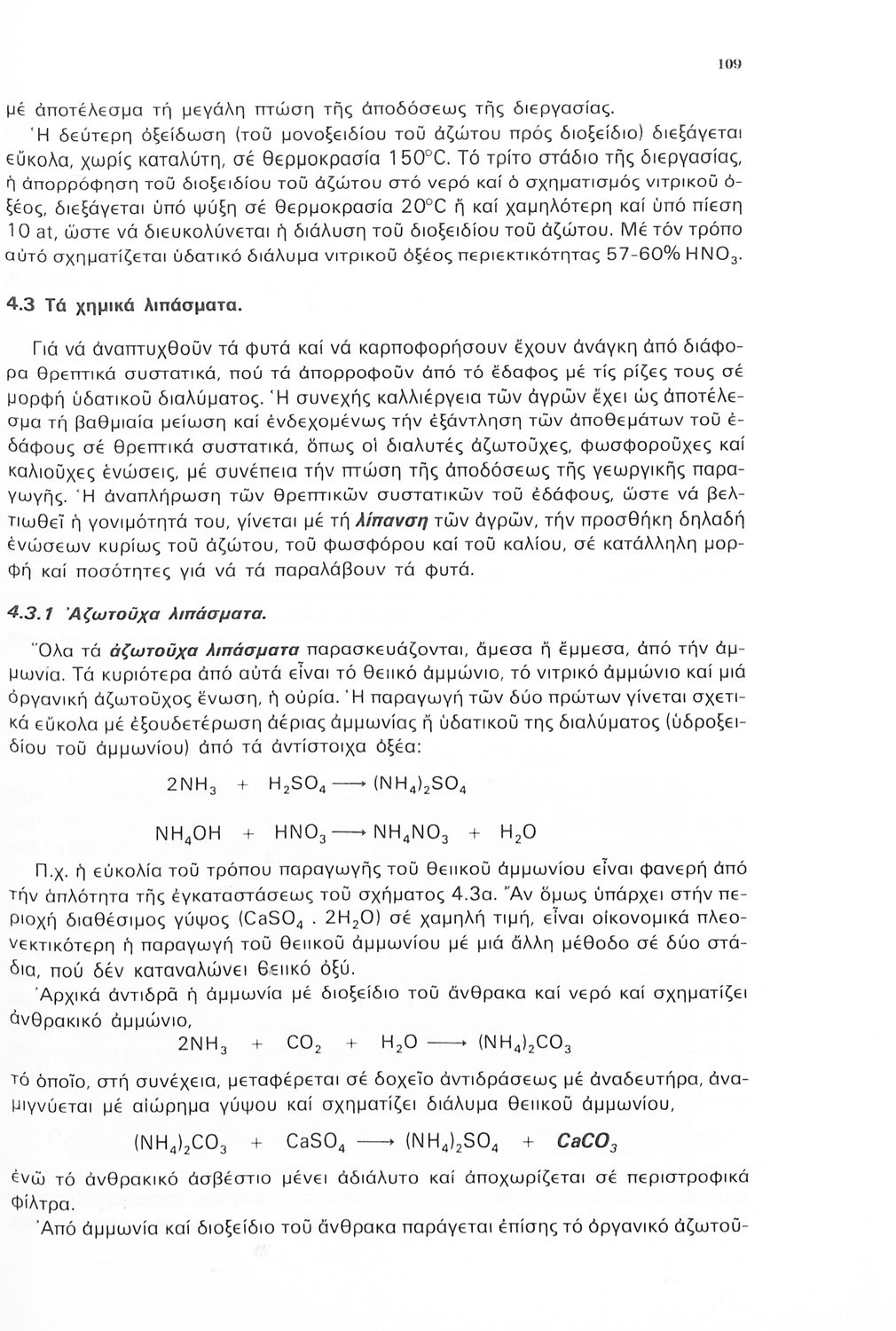 109

μέ ἀποτέλεσμα τή μεγάλη πτώση τῆς ἀποδόσεως τῆς διεργασίας.
Ἡ δεύτερη ὀξείδωση (τοῦ μονοξειδίου τοῦ ἀζώτου πρός διοξείδιο) διεξάγεται εὔκολα, χωρίς καταλύτη, σέ θερμοκρασία 150°C. Τό τρίτο στάδιο τῆς διεργασίας, ἡ ἀπορρόφηση τοῦ διοξειδίου τοῦ ἀζώτου στό νερό καί ὁ σχηματισμός νιτρικοῦ ὀξέος, διεξάγεται ὑπό ψύξη σέ θερμοκρασία 20°C ἤ καί χαμηλότερη καί ὑπό πίεση 10 at, ὥστε νά διευκολύνεται ἡ διάλυση τοῦ διοξειδίου τοῦ ἀζώτου. Μέ τόν τρόπο αὐτό σχηματίζεται ὑδατικό διάλυμα νιτρικοῦ ὀξέος περιεκτικότητας 57-60% $HNO_3$.

4.3 Τά χημικά λιπάσματα.

Γιά νά ἀναπτυχθοῦν τά φυτά καί νά καρποφορήσουν ἔχουν ἀνάγκη ἀπό διάφορα θρεπτικά συστατικά, πού τά ἀπορροφοῦν ἀπό τό ἔδαφος μέ τίς ρίζες τους σέ μορφή ὑδατικοῦ διαλύματος. Ἡ συνεχής καλλιέργεια τῶν ἀγρῶν ἔχει ὡς ἀποτέλεσμα τή βαθμιαία μείωση καί ἐνδεχομένως τήν ἐξάντληση τῶν ἀποθεμάτων τοῦ ἐδάφους σέ θρεπτικά συστατικά, ὅπως οἱ διαλυτές ἀζωτοῦχες, φωσφοροῦχες καί καλιοῦχες ἑνώσεις, μέ συνέπεια τήν πτώση τῆς ἀποδόσεως τῆς γεωργικῆς παραγωγῆς. Ἡ ἀναπλήρωση τῶν θρεπτικῶν συστατικῶν τοῦ ἐδάφους, ὥστε νά βελτιωθεῖ ἡ γονιμότητά του, γίνεται μέ τή λίπανση τῶν ἀγρῶν, τήν προσθήκη δηλαδή ἑνώσεων κυρίως τοῦ ἀζώτου, τοῦ φωσφόρου καί τοῦ καλίου, σέ κατάλληλη μορφή καί ποσότητες γιά νά τά παραλάβουν τά φυτά.

4.3.1 Ἀζωτοῦχα λιπάσματα.

Ὅλα τά ἀζωτοῦχα λιπάσματα παρασκευάζονται, ἄμεσα ἤ ἔμμεσα, ἀπό τήν ἀμμωνία. Τά κυριότερα ἀπό αὐτά εἶναι τό θειικό ἀμμώνιο, τό νιτρικό ἀμμώνιο καί μιά ὀργανική ἀζωτοῦχος ἕνωση, ἡ οὐρία. Ἡ παραγωγή τῶν δύο πρώτων γίνεται σχετικά εὔκολα μέ ἐξουδετέρωση ἀέριας ἀμμωνίας ἤ ὑδατικοῦ της διαλύματος (ὑδροξειδίου τοῦ ἀμμωνίου) ἀπό τά ἀντίστοιχα ὀξέα:

$2NH_3 + H_2SO_4 \longrightarrow (NH_4)_2SO_4$

$NH_4OH + HNO_3 \longrightarrow NH_4NO_3 + H_2O$

Π.χ. ἡ εὐκολία τοῦ τρόπου παραγωγῆς τοῦ θειικοῦ ἀμμωνίου εἶναι φανερή ἀπό τήν ἁπλότητα τῆς ἐγκαταστάσεως τοῦ σχήματος 4.3α. Ἄν ὅμως ὑπάρχει στήν περιοχή διαθέσιμος γύψος ($CaSO_4 \cdot 2H_2O$) σέ χαμηλή τιμή, εἶναι οἰκονομικά πλεονεκτικότερη ἡ παραγωγή τοῦ θειικοῦ ἀμμωνίου μέ μιά ἄλλη μέθοδο σέ δύο στάδια, πού δέν καταναλώνει θειικό ὀξύ.
Ἀρχικά ἀντιδρᾶ ἡ ἀμμωνία μέ διοξείδιο τοῦ ἄνθρακα καί νερό καί σχηματίζει ἀνθρακικό ἀμμώνιο,

$2NH_3 + CO_2 + H_2O \longrightarrow (NH_4)_2CO_3$

τό ὁποῖο, στή συνέχεια, μεταφέρεται σέ δοχεῖο ἀντιδράσεως μέ ἀναδευτήρα, ἀναμιγνύεται μέ αἰώρημα γύψου καί σχηματίζει διάλυμα θειικοῦ ἀμμωνίου,

$(NH_4)_2CO_3 + CaSO_4 \longrightarrow (NH_4)_2SO_4 + CaCO_3$

ἐνῶ τό ἀνθρακικό ἀσβέστιο μένει ἀδιάλυτο καί ἀποχωρίζεται σέ περιστροφικά φίλτρα.
Ἀπό ἀμμωνία καί διοξείδιο τοῦ ἄνθρακα παράγεται ἐπίσης τό ὀργανικό ἀζωτοῦ-